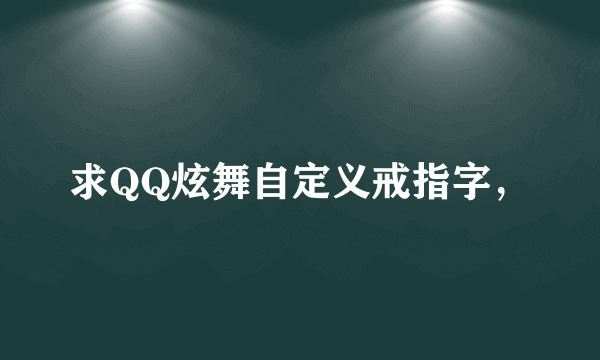 求QQ炫舞自定义戒指字，